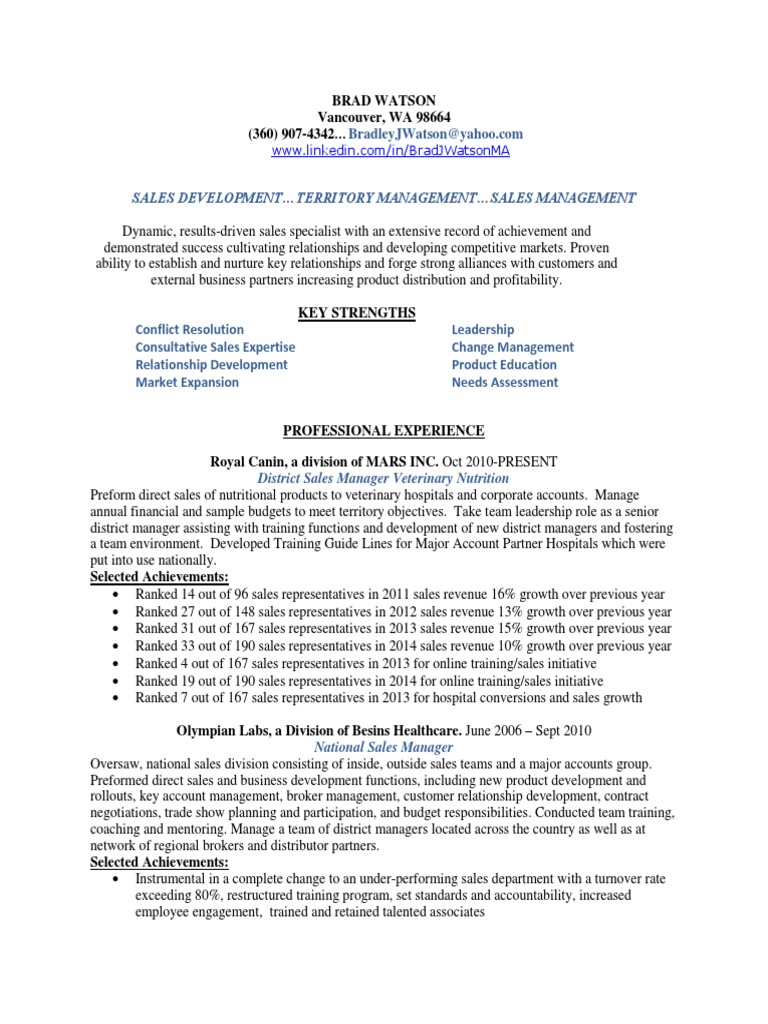 BRAD WATSON
Vancouver, WA 98664
(360) 907-4342... BradleyJWatson@yahoo.com
www.linkedin.com/in/BradJWatsonMA

SALES DEVELOPMENT…TERRITORY MANAGEMENT…SALES MANAGEMENT

Dynamic, results-driven sales specialist with an extensive record of achievement and demonstrated success cultivating relationships and developing competitive markets. Proven ability to establish and nurture key relationships and forge strong alliances with customers and external business partners increasing product distribution and profitability.

KEY STRENGTHS

Conflict Resolution
Consultative Sales Expertise
Relationship Development
Market Expansion

Leadership
Change Management
Product Education
Needs Assessment

PROFESSIONAL EXPERIENCE

Royal Canin, a division of MARS INC. Oct 2010-PRESENT
District Sales Manager Veterinary Nutrition
Preform direct sales of nutritional products to veterinary hospitals and corporate accounts. Manage annual financial and sample budgets to meet territory objectives. Take team leadership role as a senior district manager assisting with training functions and development of new district managers and fostering a team environment. Developed Training Guide Lines for Major Account Partner Hospitals which were put into use nationally.
Selected Achievements:
• Ranked 14 out of 96 sales representatives in 2011 sales revenue 16% growth over previous year
• Ranked 27 out of 148 sales representatives in 2012 sales revenue 13% growth over previous year
• Ranked 31 out of 167 sales representatives in 2013 sales revenue 15% growth over previous year
• Ranked 33 out of 190 sales representatives in 2014 sales revenue 10% growth over previous year
• Ranked 4 out of 167 sales representatives in 2013 for online training/sales initiative
• Ranked 19 out of 190 sales representatives in 2014 for online training/sales initiative
• Ranked 7 out of 167 sales representatives in 2013 for hospital conversions and sales growth

Olympian Labs, a Division of Besins Healthcare. June 2006 – Sept 2010
National Sales Manager
Oversaw, national sales division consisting of inside, outside sales teams and a major accounts group. Preformed direct sales and business development functions, including new product development and rollouts, key account management, broker management, customer relationship development, contract negotiations, trade show planning and participation, and budget responsibilities. Conducted team training, coaching and mentoring. Manage a team of district managers located across the country as well as at network of regional brokers and distributor partners.
Selected Achievements:
• Instrumental in a complete change to an under-performing sales department with a turnover rate exceeding 80%, restructured training program, set standards and accountability, increased employee engagement, trained and retained talented associates